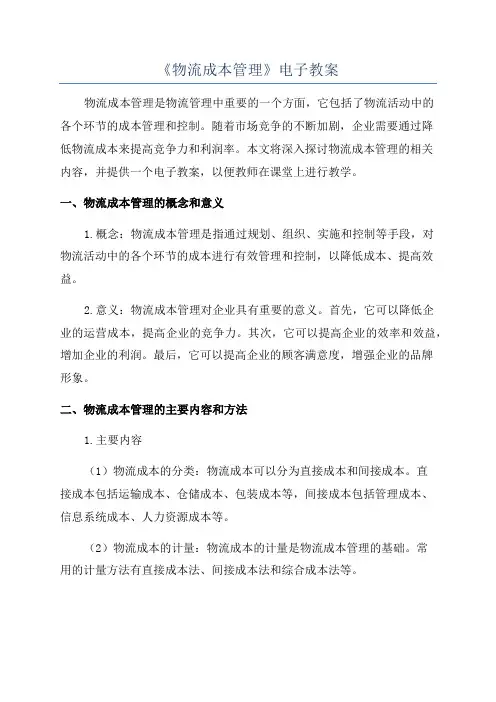 《物流成本管理》电子教案

物流成本管理是物流管理中重要的一个方面，它包括了物流活动中的各个环节的成本管理和控制。随着市场竞争的不断加剧，企业需要通过降低物流成本来提高竞争力和利润率。本文将深入探讨物流成本管理的相关内容，并提供一个电子教案，以便教师在课堂上进行教学。

一、物流成本管理的概念和意义

1.概念：物流成本管理是指通过规划、组织、实施和控制等手段，对物流活动中的各个环节的成本进行有效管理和控制，以降低成本、提高效益。

2.意义：物流成本管理对企业具有重要的意义。首先，它可以降低企业的运营成本，提高企业的竞争力。其次，它可以提高企业的效率和效益，增加企业的利润。最后，它可以提高企业的顾客满意度，增强企业的品牌形象。

二、物流成本管理的主要内容和方法

1.主要内容

（1）物流成本的分类：物流成本可以分为直接成本和间接成本。直接成本包括运输成本、仓储成本、包装成本等，间接成本包括管理成本、信息系统成本、人力资源成本等。

（2）物流成本的计量：物流成本的计量是物流成本管理的基础。常用的计量方法有直接成本法、间接成本法和综合成本法等。